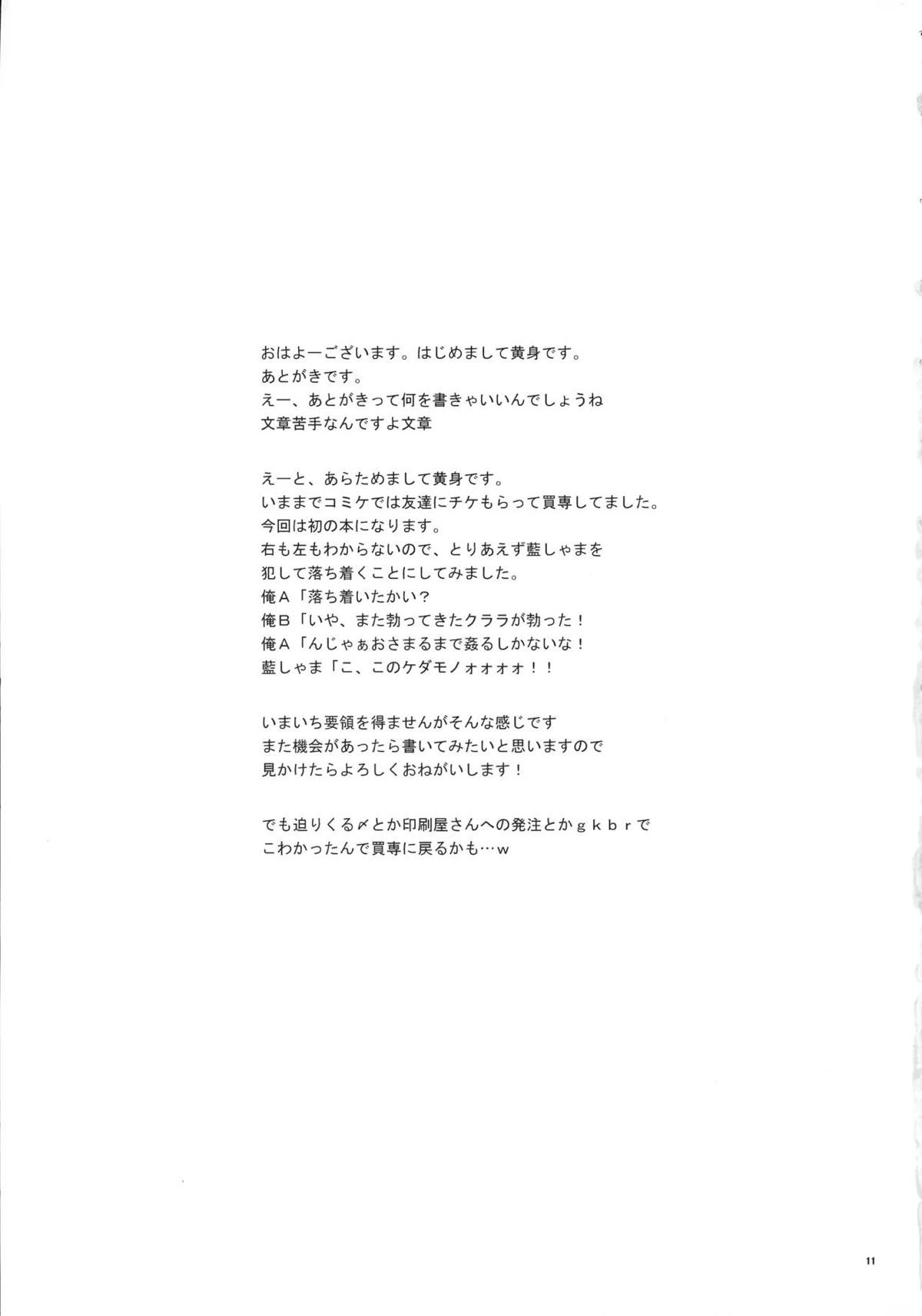 おはよーございます。はじめまして黄身です。
あとがきです。
えー、あとがきって何を書きゃいいんでしょうね
文章苦手なんですよ文章

えーと、あらためまして黄身です。
いままでコミケでは友達にチケもらって買専してました。
今回は初の本になります。
右も左もわからないので、とりあえず藍しゃまを
犯して落ち着くことにしてみました。
俺Ａ「落ち着いたかい？
俺Ｂ「いや、また勃ってきたクララが勃った！
俺Ａ「んじゃぁおさまるまで姦るしかないな！
藍しゃま「こ、このケダモノォォォォ！！

いまいち要領を得ませんがそんな感じです
また機会があったら書いてみたいと思いますので
見かけたらよろしくおねがいします！

でも迫りくる〆とか印刷屋さんへの発注とかｇｋｂｒで
こわかったんで買専に戻るかも…ｗ

11